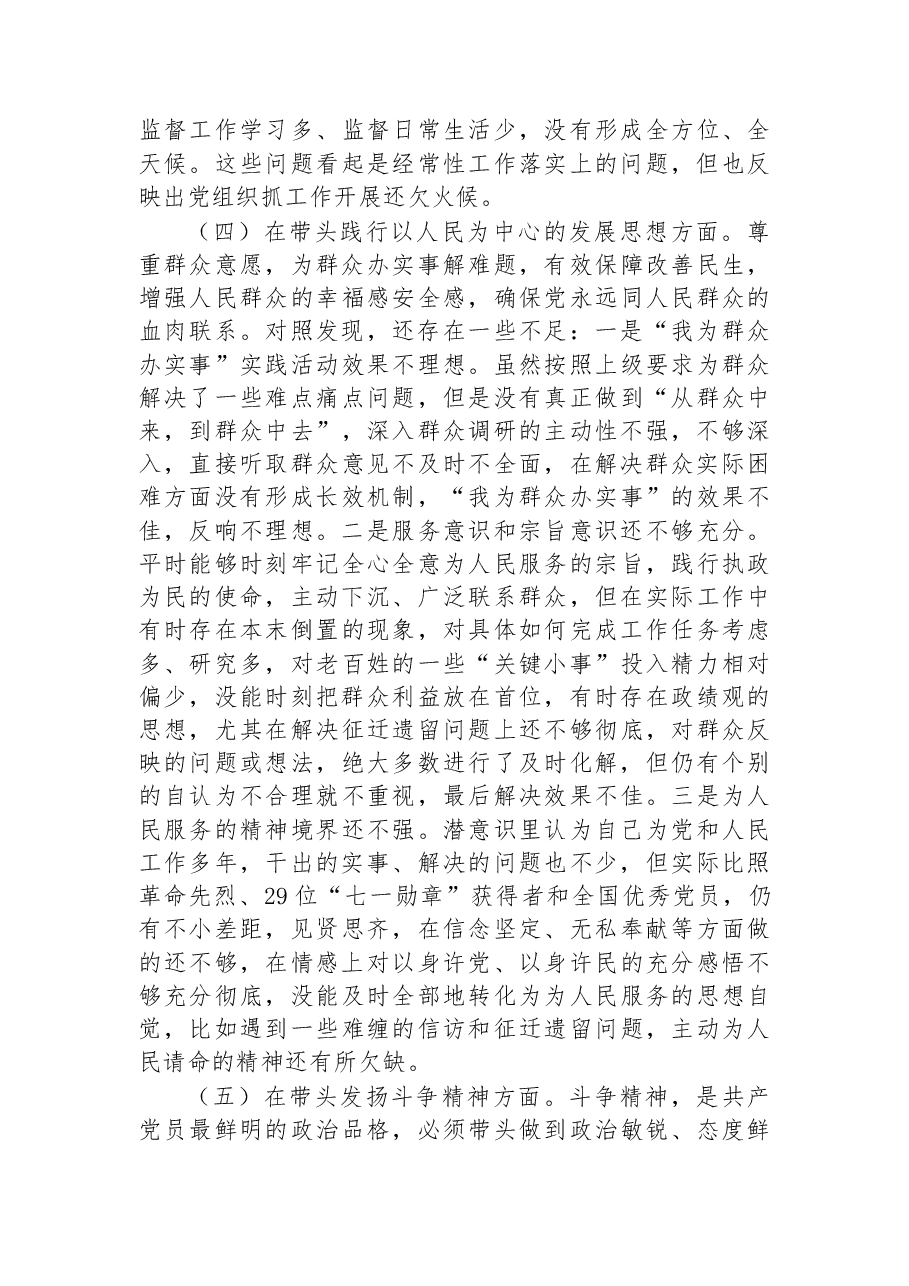 监督工作学习多、监督日常生活少，没有形成全方位、全天候。这些问题看起是经常性工作落实上的问题，但也反映出党组织抓工作开展还欠火候。

（四）在带头践行以人民为中心的发展思想方面。尊重群众意愿，为群众办实事解难题，有效保障改善民生，增强人民群众的幸福感安全感，确保党永远同人民群众的血肉联系。对照发现，还存在一些不足：一是“我为群众办实事”实践活动效果不理想。虽然按照上级要求为群众解决了一些难点痛点问题，但是没有真正做到“从群众中来，到群众中去”，深入群众调研的主动性不强，不够深入，直接听取群众意见不及时不全面，在解决群众实际困难方面没有形成长效机制，“我为群众办实事”的效果不佳，反响不理想。二是服务意识和宗旨意识还不够充分。平时能够时刻牢记全心全意为人民服务的宗旨，践行执政为民的使命，主动下沉、广泛联系群众，但在实际工作中有时存在本末倒置的现象，对具体如何完成工作任务考虑多、研究多，对老百姓的一些“关键小事”投入精力相对偏少，没能时刻把群众利益放在首位，有时存在政绩观的思想，尤其在解决征迁遗留问题上还不够彻底，对群众反映的问题或想法，绝大多数进行了及时化解，但仍有个别的自认为不合理就不重视，最后解决效果不佳。三是为人民服务的精神境界还不强。潜意识里认为自己为党和人民工作多年，干出的实事、解决的问题也不少，但实际比照革命先烈、29位“七一勋章”获得者和全国优秀党员，仍有不小差距，见贤思齐，在信念坚定、无私奉献等方面做的还不够，在情感上对以身许党、以身许民的充分感悟不够充分彻底，没能及时全部地转化为为人民服务的思想自觉，比如遇到一些难缠的信访和征迁遗留问题，主动为人民请命的精神还有所欠缺。

（五）在带头发扬斗争精神方面。斗争精神，是共产党员最鲜明的政治品格，必须带头做到政治敏锐、态度鲜